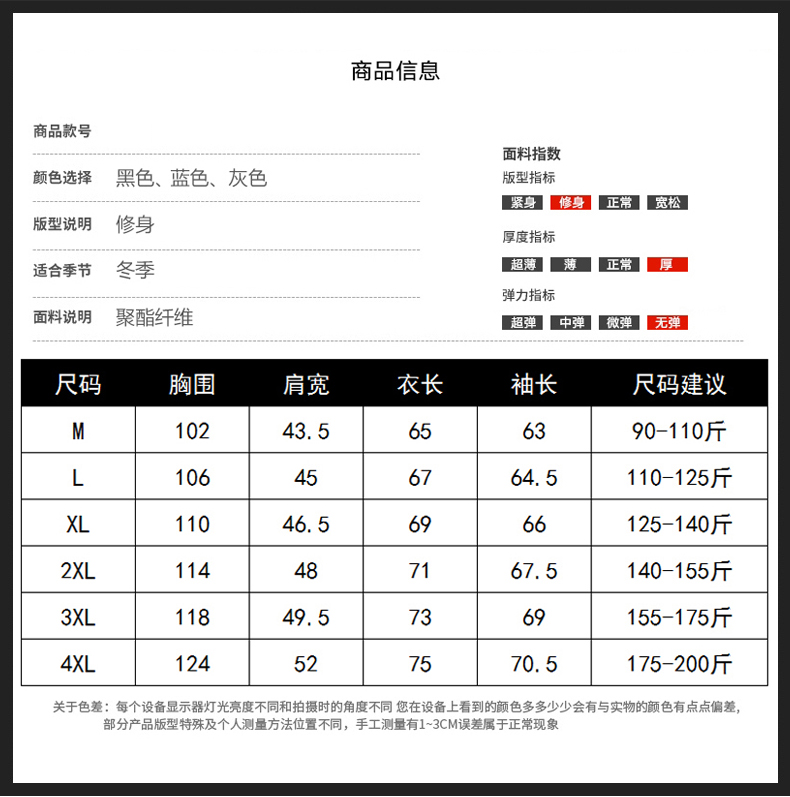 商品信息

商品款号

颜色选择 黑色、蓝色、灰色

版型说明 修身

适合季节 冬季

面料说明 聚酯纤维

面料指数

版型指标

紧身 修身 正常 宽松

厚度指标

超薄 薄 正常 厚

弹力指标

超弹 中弹 微弹 无弹

| 尺码 | 胸围 | 肩宽 | 衣长 | 袖长 | 尺码建议 |
|---|---|---|---|---|---|
| M | 102 | 43.5 | 65 | 63 | 90-110斤 |
| L | 106 | 45 | 67 | 64.5 | 110-125斤 |
| XL | 110 | 46.5 | 69 | 66 | 125-140斤 |
| 2XL | 114 | 48 | 71 | 67.5 | 140-155斤 |
| 3XL | 118 | 49.5 | 73 | 69 | 155-175斤 |
| 4XL | 124 | 52 | 75 | 70.5 | 175-200斤 |

关于色差：每个设备显示器灯光亮度不同和拍摄时的角度不同 您在设备上看到的颜色多多少少会有与实物的颜色有点点偏差，部分产品版型特殊及个人测量方法位置不同，手工测量有1~3CM误差属于正常现象